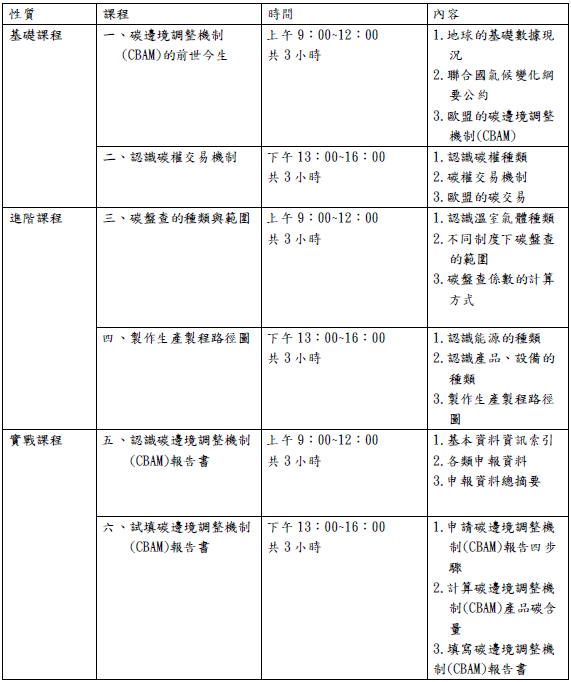 | 性質 | 課程 | 時間 | 內容 |
|---|---|---|---|
| 基礎課程 | 一、碳邊境調整機制(CBAM)的前世今生 | 上午 9：00~12：00 共 3 小時 | 1. 地球的基礎數據現況 2. 聯合國氣候變化綱要公約 3. 歐盟的碳邊境調整機制(CBAM) |
| | 二、認識碳權交易機制 | 下午 13：00~16：00 共 3 小時 | 1. 認識碳權種類 2. 碳權交易機制 3. 歐盟的碳交易 |
| 進階課程 | 三、碳盤查的種類與範圍 | 上午 9：00~12：00 共 3 小時 | 1. 認識溫室氣體種類 2. 不同制度下碳盤查的範圍 3. 碳盤查係數的計算方式 |
| | 四、製作生產製程路徑圖 | 下午 13：00~16：00 共 3 小時 | 1. 認識能源的種類 2. 認識產品、設備的種類 3. 製作生產製程路徑圖 |
| 實戰課程 | 五、認識碳邊境調整機制(CBAM)報告書 | 上午 9：00~12：00 共 3 小時 | 1. 基本資料資訊索引 2. 各類申報資料 3. 申報資料總摘要 |
| | 六、試填碳邊境調整機制(CBAM)報告書 | 下午 13：00~16：00 共 3 小時 | 1. 申請碳邊境調整機制(CBAM)報告四步驟 2. 計算碳邊境調整機制(CBAM)產品碳含量 3. 填寫碳邊境調整機制(CBAM)報告書 |